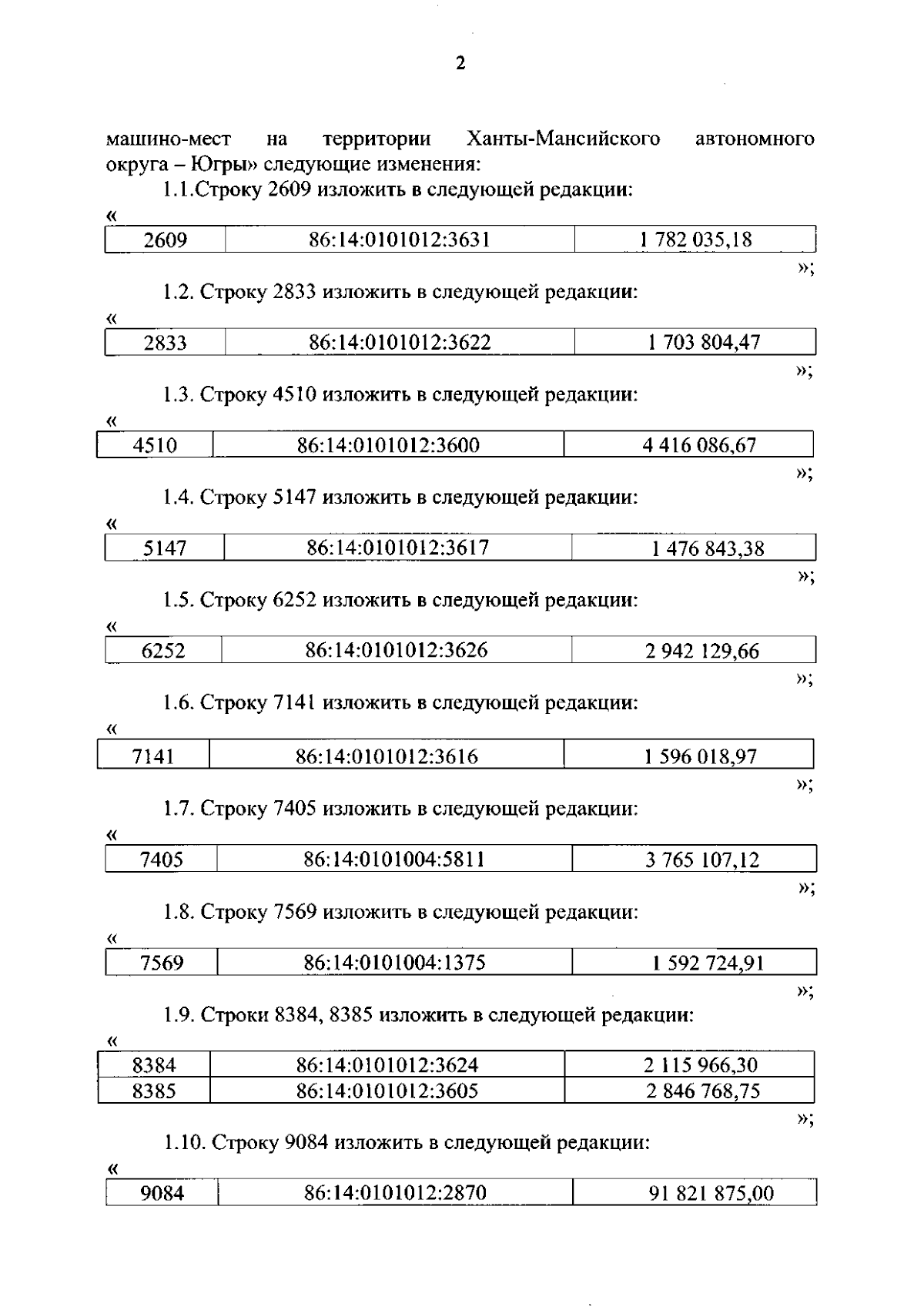 2

машино-мест на территории Ханты-Мансийского автономного округа – Югры» следующие изменения:

1.1.Строку 2609 изложить в следующей редакции:

«

| 2609 | 86:14:0101012:3631 | 1 782 035,18 |
|---|---|---|

»;

1.2. Строку 2833 изложить в следующей редакции:

«

| 2833 | 86:14:0101012:3622 | 1 703 804,47 |
|---|---|---|

»;

1.3. Строку 4510 изложить в следующей редакции:

«

| 4510 | 86:14:0101012:3600 | 4 416 086,67 |
|---|---|---|

»;

1.4. Строку 5147 изложить в следующей редакции:

«

| 5147 | 86:14:0101012:3617 | 1 476 843,38 |
|---|---|---|

»;

1.5. Строку 6252 изложить в следующей редакции:

«

| 6252 | 86:14:0101012:3626 | 2 942 129,66 |
|---|---|---|

»;

1.6. Строку 7141 изложить в следующей редакции:

«

| 7141 | 86:14:0101012:3616 | 1 596 018,97 |
|---|---|---|

»;

1.7. Строку 7405 изложить в следующей редакции:

«

| 7405 | 86:14:0101004:5811 | 3 765 107,12 |
|---|---|---|

»;

1.8. Строку 7569 изложить в следующей редакции:

«

| 7569 | 86:14:0101004:1375 | 1 592 724,91 |
|---|---|---|

»;

1.9. Строки 8384, 8385 изложить в следующей редакции:

«

| 8384 | 86:14:0101012:3624 | 2 115 966,30 |
|---|---|---|
| 8385 | 86:14:0101012:3605 | 2 846 768,75 |

»;

1.10. Строку 9084 изложить в следующей редакции:

«

| 9084 | 86:14:0101012:2870 | 91 821 875,00 |
|---|---|---|